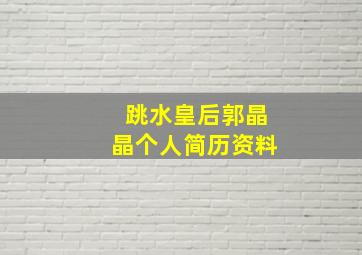 跳水皇后郭晶晶个人简历资料